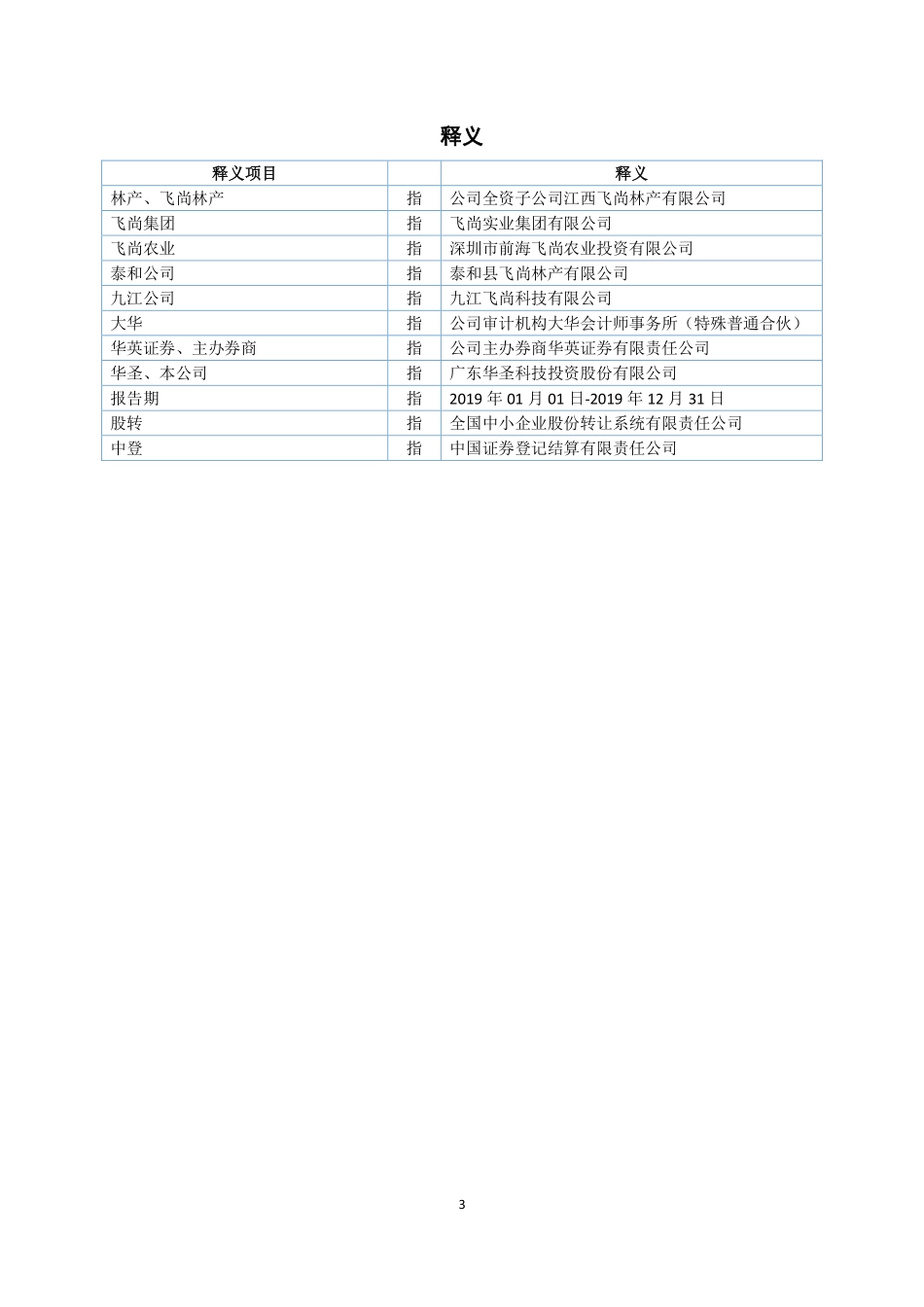 释义

| 释义项目 |  | 释义 |
|---|---|---|
| 林产、飞尚林产 | 指 | 公司全资子公司江西飞尚林产有限公司 |
| 飞尚集团 | 指 | 飞尚实业集团有限公司 |
| 飞尚农业 | 指 | 深圳市前海飞尚农业投资有限公司 |
| 泰和公司 | 指 | 泰和县飞尚林产有限公司 |
| 九江公司 | 指 | 九江飞尚科技有限公司 |
| 大华 | 指 | 公司审计机构大华会计师事务所（特殊普通合伙） |
| 华英证券、主办券商 | 指 | 公司主办券商华英证券有限责任公司 |
| 华圣、本公司 | 指 | 广东华圣科技投资股份有限公司 |
| 报告期 | 指 | 2019 年 01 月 01 日-2019 年 12 月 31 日 |
| 股转 | 指 | 全国中小企业股份转让系统有限责任公司 |
| 中登 | 指 | 中国证券登记结算有限责任公司 |

3